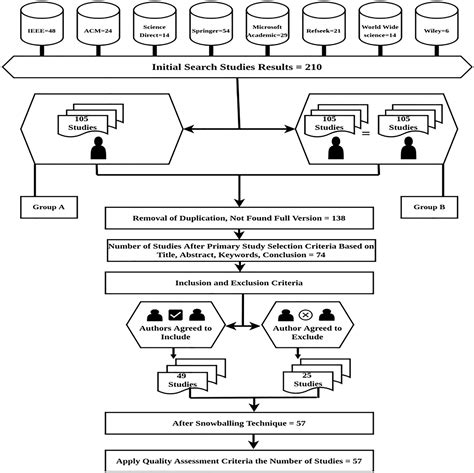 IEEE=48

ACM=24

Science Direct=14

Springer=54

Microsoft Academic=29

Refseek=21

World Wide science=14

Wiley=6

Initial Search Studies Results = 210

105 Studies

105 Studies

=

105 Studies

Group A

Group B

Removal of Duplication, Not Found Full Version = 138

Number of Studies After Primary Study Selection Criteria Based on Title, Abstract, Keywords, Conclusion = 74

Inclusion and Exclusion Criteria

Authors Agreed to Include

Author Agreed to Exclude

49 Studies

25 Studies

After Snowballing Technique = 57

Apply Quality Assessment Criteria the Number of Studies = 57